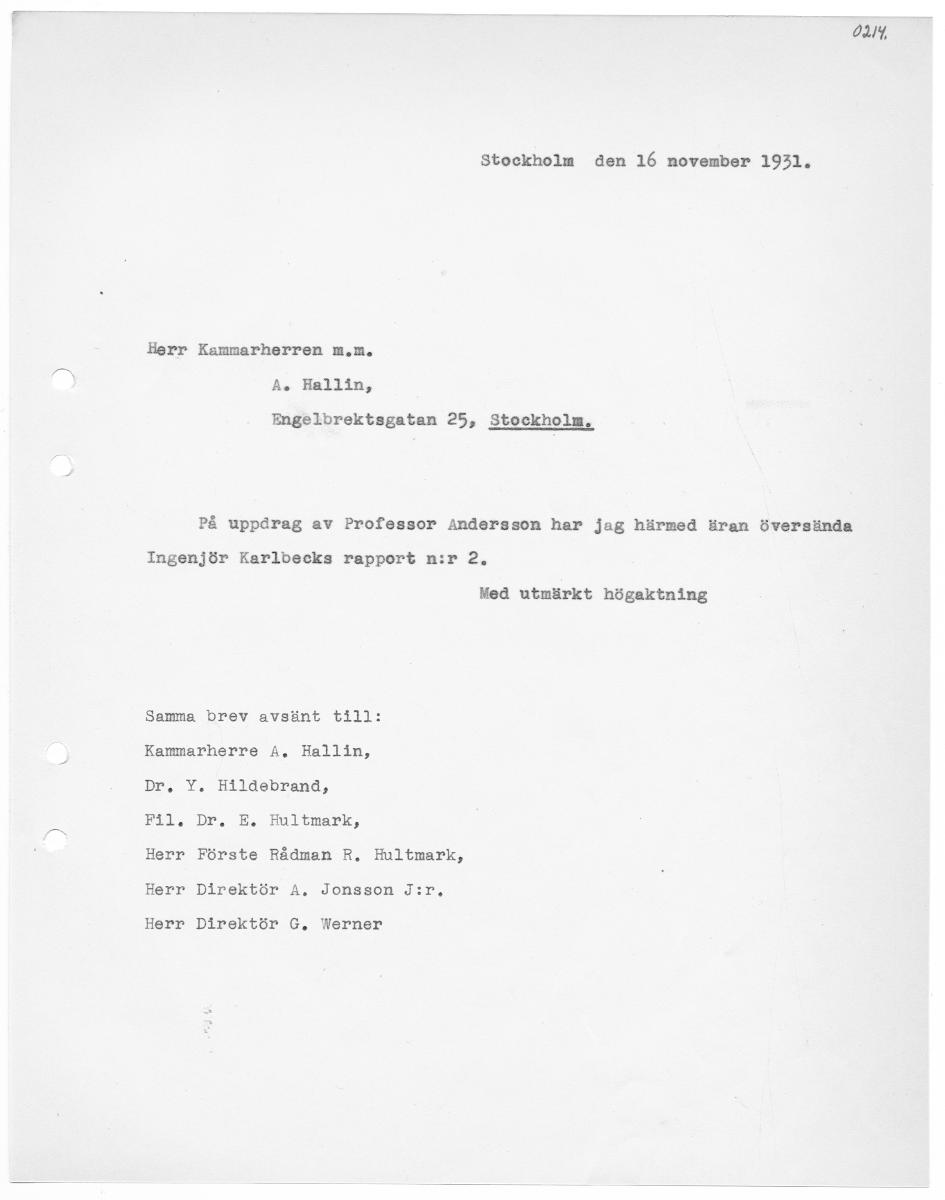 0214.

Stockholm den 16 november 1931.

Herr Kammarherren m.m.
A. Hallin,
Engelbrektsgatan 25, Stockholm.

På uppdrag av Professor Andersson har jag härmed äran översända Ingenjör Karlbecks rapport n:r 2.

Med utmärkt högaktning

Samma brev avsänt till:
Kammarherre A. Hallin,
Dr. Y. Hildebrand,
Fil. Dr. E. Hultmark,
Herr Förste Rådman R. Hultmark,
Herr Direktör A. Jonsson J:r.
Herr Direktör G. Werner